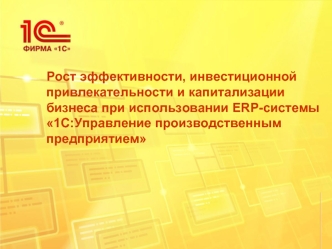 1С®
ФИРМА «1С»

Рост эффективности, инвестиционной привлекательности и капитализации бизнеса при использовании ERP-системы «1С:Управление производственным предприятием»